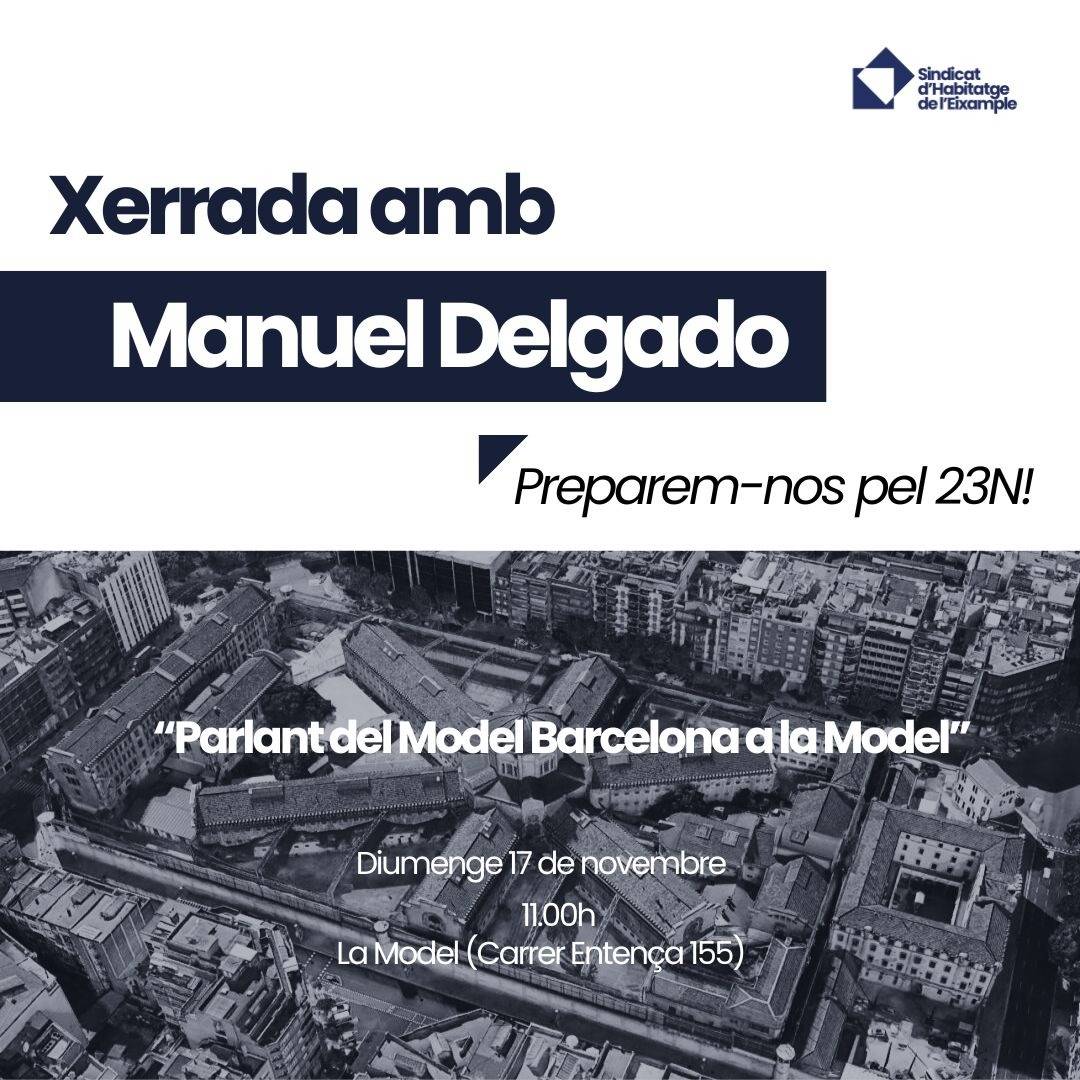 Sindicat d'Habitatge de l'Eixample

Xerrada amb

Manuel Delgado

Preparem-nos pel 23N!

"Parlant del Model Barcelona a la Model"

Diumenge 17 de novembre
11.00h
La Model (Carrer Entença 155)